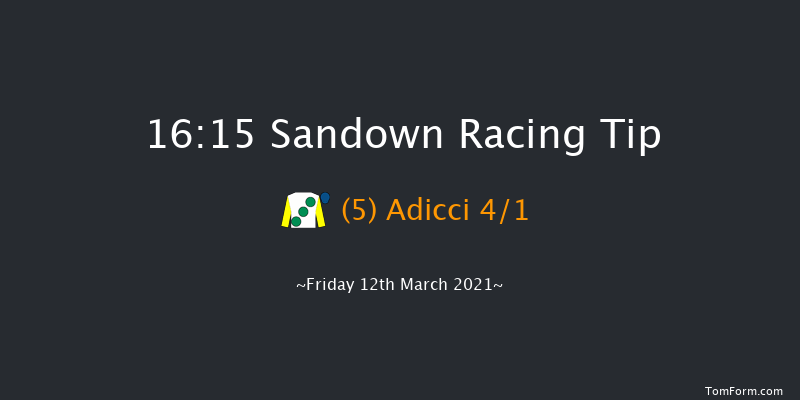 16:15 Sandown Racing Tip

(5) Adicci 4/1

~Friday 12th March 2021~

TomForm.com